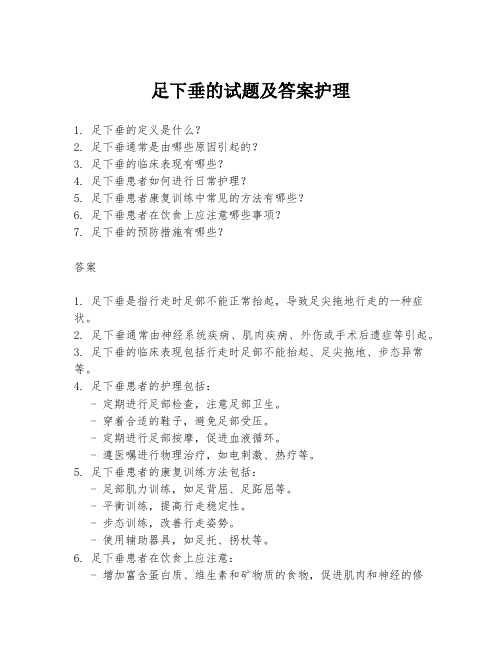 足下垂的试题及答案护理

1. 足下垂的定义是什么？
2. 足下垂通常是由哪些原因引起的？
3. 足下垂的临床表现有哪些？
4. 足下垂患者如何进行日常护理？
5. 足下垂患者康复训练中常见的方法有哪些？
6. 足下垂患者在饮食上应注意哪些事项？
7. 足下垂的预防措施有哪些？

答案

1. 足下垂是指行走时足部不能正常抬起，导致足尖拖地行走的一种症状。
2. 足下垂通常由神经系统疾病、肌肉疾病、外伤或手术后遗症等引起。
3. 足下垂的临床表现包括行走时足部不能抬起、足尖拖地、步态异常等。
4. 足下垂患者的护理包括：
- 定期进行足部检查，注意足部卫生。
- 穿着合适的鞋子，避免足部受压。
- 定期进行足部按摩，促进血液循环。
- 遵医嘱进行物理治疗，如电刺激、热疗等。
5. 足下垂患者的康复训练方法包括：
- 足部肌力训练，如足背屈、足跖屈等。
- 平衡训练，提高行走稳定性。
- 步态训练，改善行走姿势。
- 使用辅助器具，如足托、拐杖等。
6. 足下垂患者在饮食上应注意：
- 增加富含蛋白质、维生素和矿物质的食物，促进肌肉和神经的修